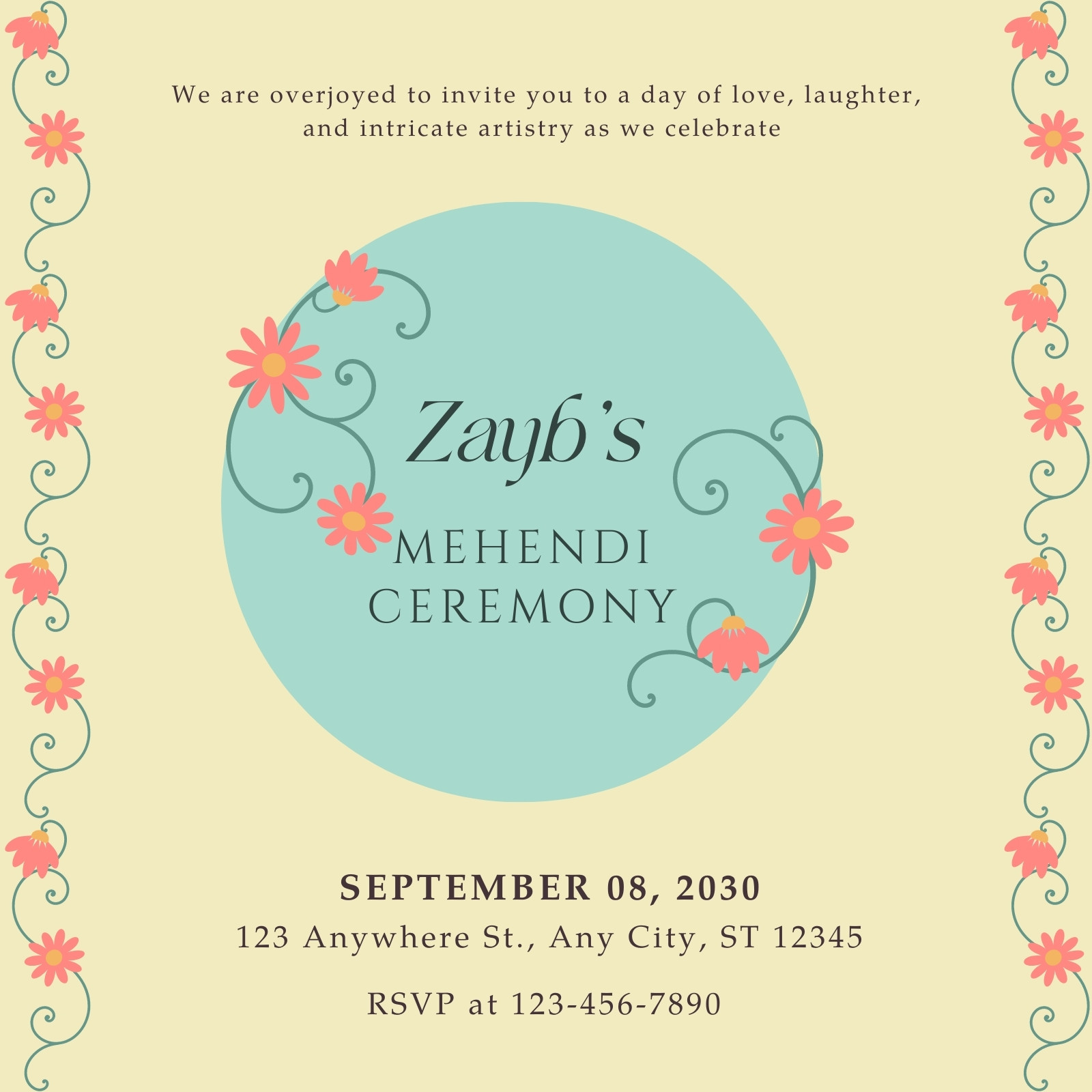 We are overjoyed to invite you to a day of love, laughter, and intricate artistry as we celebrate

Zayb's

MEHENDI
CEREMONY

SEPTEMBER 08, 2030

123 Anywhere St., Any City, ST 12345

RSVP at 123-456-7890